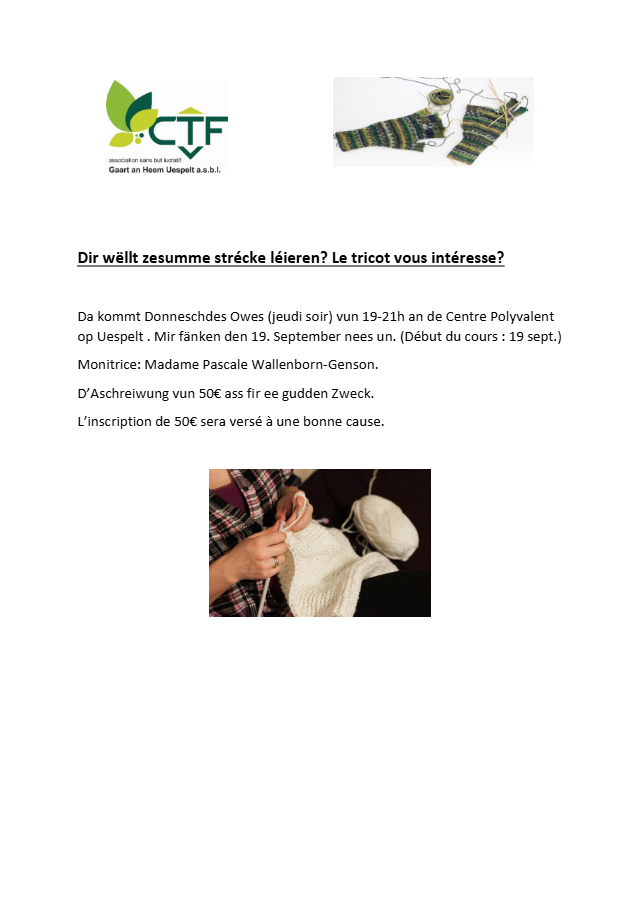 CTF
association sans but lucratif
Gaart an Heem Uespelt a.s.b.l.

Dir wëllt zesumme strécke léieren? Le tricot vous intéresse?

Da kommt Donneschdes Owes (jeudi soir) vun 19-21h an de Centre Polyvalent op Uespelt . Mir fänken den 19. September nees un. (Début du cours : 19 sept.)

Monitrice: Madame Pascale Wallenborn-Genson.

D'Aschreiwung vun 50€ ass fir ee gudden Zweck.

L'inscription de 50€ sera versé à une bonne cause.